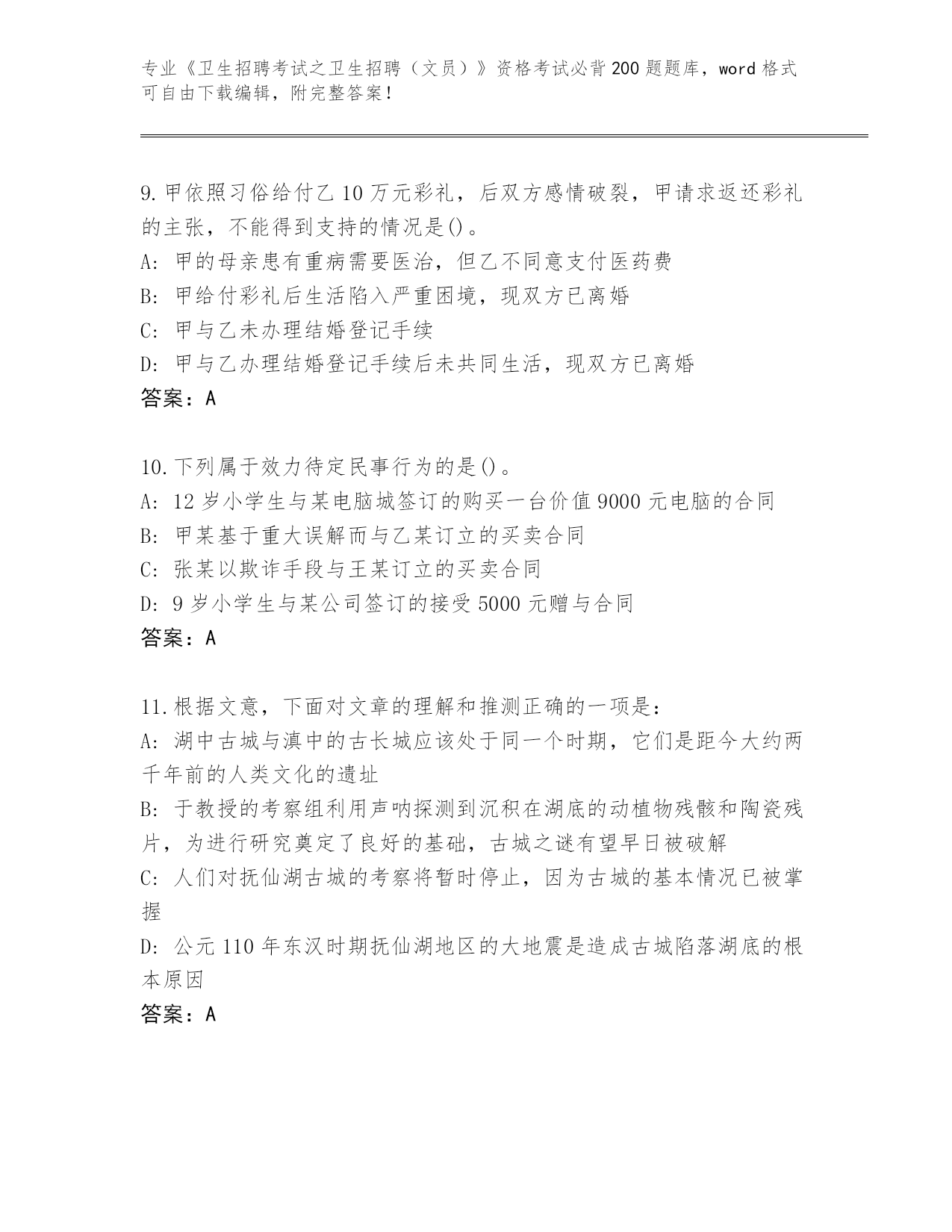 专业《卫生招聘考试之卫生招聘（文员）》资格考试必背200题题库，word格式可自由下载编辑，附完整答案！

9.甲依照习俗给付乙10万元彩礼，后双方感情破裂，甲请求返还彩礼的主张，不能得到支持的情况是()。
A: 甲的母亲患有重病需要医治，但乙不同意支付医药费
B: 甲给付彩礼后生活陷入严重困境，现双方已离婚
C: 甲与乙未办理结婚登记手续
D: 甲与乙办理结婚登记手续后未共同生活，现双方已离婚
答案：A

10.下列属于效力待定民事行为的是()。
A: 12岁小学生与某电脑城签订的购买一台价值9000元电脑的合同
B: 甲某基于重大误解而与乙某订立的买卖合同
C: 张某以欺诈手段与王某订立的买卖合同
D: 9岁小学生与某公司签订的接受5000元赠与合同
答案：A

11.根据文意，下面对文章的理解和推测正确的一项是：
A: 湖中古城与滇中的古长城应该处于同一个时期，它们是距今大约两千年前的人类文化的遗址
B: 于教授的考察组利用声呐探测到沉积在湖底的动植物残骸和陶瓷残片，为进行研究奠定了良好的基础，古城之谜有望早日被破解
C: 人们对抚仙湖古城的考察将暂时停止，因为古城的基本情况已被掌握
D: 公元110年东汉时期抚仙湖地区的大地震是造成古城陷落湖底的根本原因
答案：A